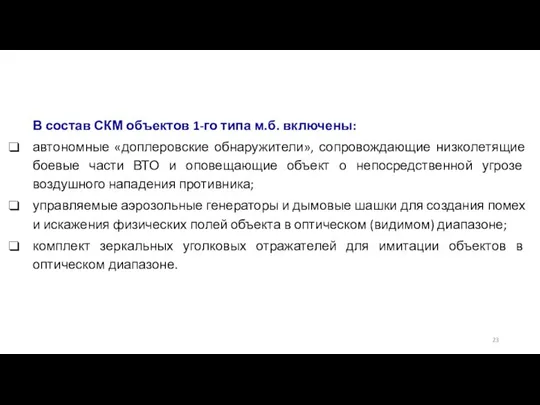 В состав СКМ объектов 1-го типа м.б. включены:

❑ автономные «доплеровские обнаружители», сопровождающие низколетящие боевые части ВТО и оповещающие объект о непосредственной угрозе воздушного нападения противника;

❑ управляемые аэрозольные генераторы и дымовые шашки для создания помех и искажения физических полей объекта в оптическом (видимом) диапазоне;

❑ комплект зеркальных уголковых отражателей для имитации объектов в оптическом диапазоне.

23